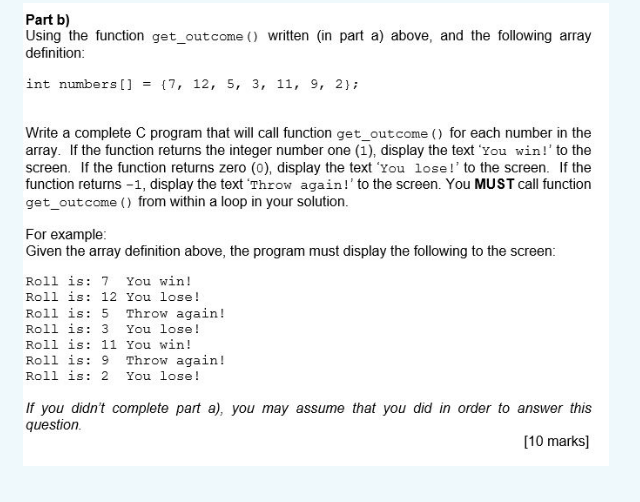 Part b)
Using the function get_outcome() written (in part a) above, and the following array definition:

int numbers[] = {7, 12, 5, 3, 11, 9, 2};

Write a complete C program that will call function get_outcome() for each number in the array. If the function returns the integer number one (1), display the text 'You win!' to the screen. If the function returns zero (0), display the text 'You lose!' to the screen. If the function returns -1, display the text 'Throw again!' to the screen. You MUST call function get_outcome() from within a loop in your solution.

For example:
Given the array definition above, the program must display the following to the screen:

Roll is: 7 You win!
Roll is: 12 You lose!
Roll is: 5 Throw again!
Roll is: 3 You lose!
Roll is: 11 You win!
Roll is: 9 Throw again!
Roll is: 2 You lose!

If you didn't complete part a), you may assume that you did in order to answer this question.

[10 marks]